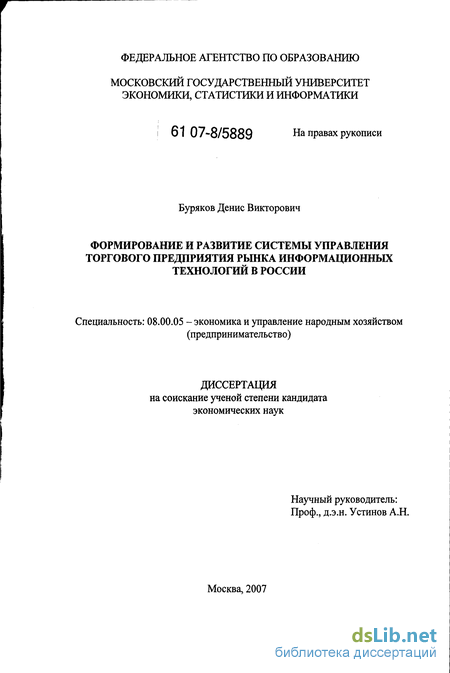 ФЕДЕРАЛЬНОЕ АГЕНТСТВО ПО ОБРАЗОВАНИЮ

МОСКОВСКИЙ ГОСУДАРСТВЕННЫЙ УНИВЕРСИТЕТ ЭКОНОМИКИ, СТАТИСТИКИ И ИНФОРМАТИКИ

61 07-8/5889

На правах рукописи

Буряков Денис Викторович

ФОРМИРОВАНИЕ И РАЗВИТИЕ СИСТЕМЫ УПРАВЛЕНИЯ ТОРГОВОГО ПРЕДПРИЯТИЯ РЫНКА ИНФОРМАЦИОННЫХ ТЕХНОЛОГИЙ В РОССИИ

Специальность: 08.00.05 – экономика и управление народным хозяйством (предпринимательство)

ДИССЕРТАЦИЯ
на соискание ученой степени кандидата экономических наук

Научный руководитель:
Проф., д.э.н. Устинов А.Н.

Москва, 2007

dsLib.net
библиотека диссертаций